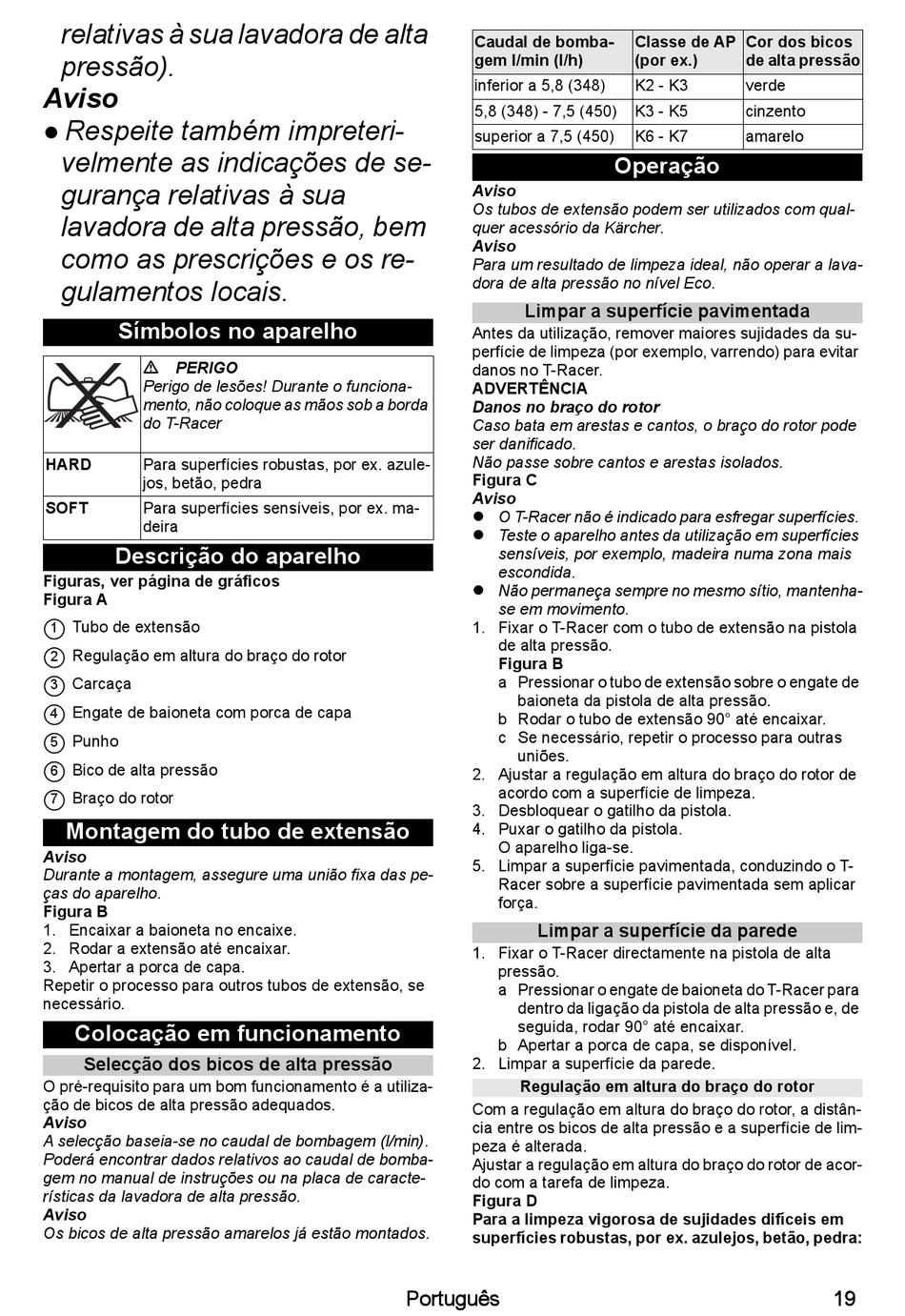 relativas à sua lavadora de alta pressão).

Aviso

● Respeite também impreterivelmente as indicações de segurança relativas à sua lavadora de alta pressão, bem como as prescrições e os regulamentos locais.

Símbolos no aparelho

| | ⚠ PERIGO Perigo de lesões! Durante o funcionamento, não coloque as mãos sob a borda do T-Racer |
|---|---|
| HARD | Para superfícies robustas, por ex. azulejos, betão, pedra |
| SOFT | Para superfícies sensíveis, por ex. madeira |

Descrição do aparelho

Figuras, ver página de gráficos
Figura A

1 Tubo de extensão
2 Regulação em altura do braço do rotor
3 Carcaça
4 Engate de baioneta com porca de capa
5 Punho
6 Bico de alta pressão
7 Braço do rotor

Montagem do tubo de extensão

Aviso
Durante a montagem, assegure uma união fixa das peças do aparelho.
Figura B
1. Encaixar a baioneta no encaixe.
2. Rodar a extensão até encaixar.
3. Apertar a porca de capa.
Repetir o processo para outros tubos de extensão, se necessário.

Colocação em funcionamento

Selecção dos bicos de alta pressão

O pré-requisito para um bom funcionamento é a utilização de bicos de alta pressão adequados.
Aviso
A selecção baseia-se no caudal de bombagem (l/min). Poderá encontrar dados relativos ao caudal de bombagem no manual de instruções ou na placa de características da lavadora de alta pressão.
Aviso
Os bicos de alta pressão amarelos já estão montados.

| Caudal de bombagem l/min (l/h) | Classe de AP (por ex.) | Cor dos bicos de alta pressão |
|---|---|---|
| inferior a 5,8 (348) | K2 - K3 | verde |
| 5,8 (348) - 7,5 (450) | K3 - K5 | cinzento |
| superior a 7,5 (450) | K6 - K7 | amarelo |

Operação

Aviso
Os tubos de extensão podem ser utilizados com qualquer acessório da Kärcher.
Aviso
Para um resultado de limpeza ideal, não operar a lavadora de alta pressão no nível Eco.

Limpar a superfície pavimentada

Antes da utilização, remover maiores sujidades da superfície de limpeza (por exemplo, varrendo) para evitar danos no T-Racer.
ADVERTÊNCIA
Danos no braço do rotor
Caso bata em arestas e cantos, o braço do rotor pode ser danificado.
Não passe sobre cantos e arestas isolados.
Figura C
Aviso
● O T-Racer não é indicado para esfregar superfícies.
● Teste o aparelho antes da utilização em superfícies sensíveis, por exemplo, madeira numa zona mais escondida.
● Não permaneça sempre no mesmo sítio, mantenha-se em movimento.
1. Fixar o T-Racer com o tubo de extensão na pistola de alta pressão.
Figura B
a Pressionar o tubo de extensão sobre o engate de baioneta da pistola de alta pressão.
b Rodar o tubo de extensão 90° até encaixar.
c Se necessário, repetir o processo para outras uniões.
2. Ajustar a regulação em altura do braço do rotor de acordo com a superfície de limpeza.
3. Desbloquear o gatilho da pistola.
4. Puxar o gatilho da pistola.
O aparelho liga-se.
5. Limpar a superfície pavimentada, conduzindo o T-Racer sobre a superfície pavimentada sem aplicar força.

Limpar a superfície da parede

1. Fixar o T-Racer directamente na pistola de alta pressão.
a Pressionar o engate de baioneta do T-Racer para dentro da ligação da pistola de alta pressão e, de seguida, rodar 90° até encaixar.
b Apertar a porca de capa, se disponível.
2. Limpar a superfície da parede.

Regulação em altura do braço do rotor

Com a regulação em altura do braço do rotor, a distância entre os bicos de alta pressão e a superfície de limpeza é alterada.
Ajustar a regulação em altura do braço do rotor de acordo com a tarefa de limpeza.
Figura D
Para a limpeza vigorosa de sujidades difíceis em superfícies robustas, por ex. azulejos, betão, pedra:

Português 19